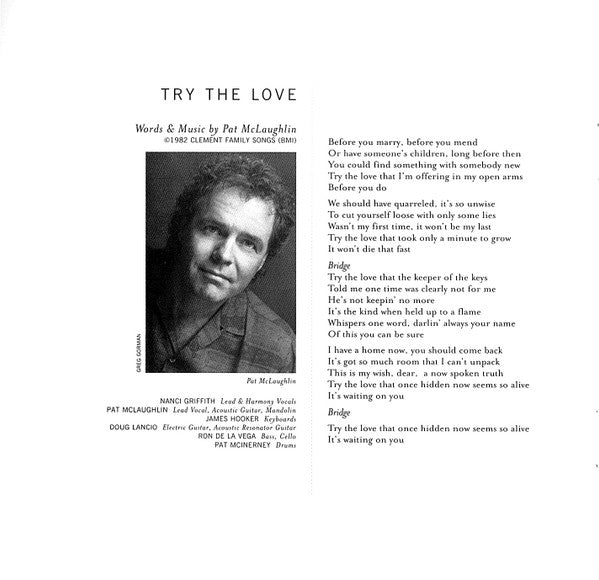 TRY THE LOVE

Words & Music by Pat McLaughlin
©1982 CLEMENT FAMILY SONGS (BMI)

GREG GORMAN

Pat McLaughlin

NANCI GRIFFITH Lead & Harmony Vocals
PAT MCLAUGHLIN Lead Vocal, Acoustic Guitar, Mandolin
JAMES HOOKER Keyboards
DOUG LANCIO Electric Guitar, Acoustic Resonator Guitar
RON DE LA VEGA Bass, Cello
PAT MCINERNEY Drums

Before you marry, before you mend
Or have someone's children, long before then
You could find something with somebody new
Try the love that I'm offering in my open arms
Before you do

We should have quarreled, it's so unwise
To cut yourself loose with only some lies
Wasn't my first time, it won't be my last
Try the love that took only a minute to grow
It won't die that fast

Bridge
Try the love that the keeper of the keys
Told me one time was clearly not for me
He's not keepin' no more
It's the kind when held up to a flame
Whispers one word, darlin' always your name
Of this you can be sure

I have a home now, you should come back
It's got so much room that I can't unpack
This is my wish, dear, a now spoken truth
Try the love that once hidden now seems so alive
It's waiting on you

Bridge

Try the love that once hidden now seems so alive
It's waiting on you